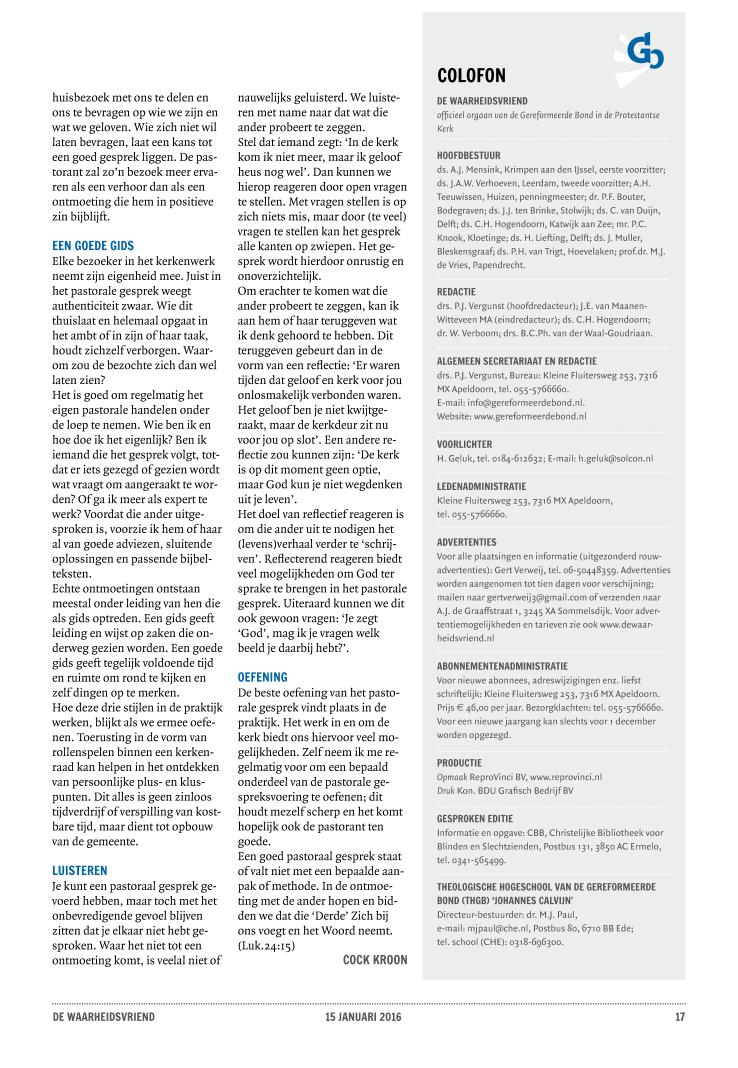 huisbezoek met ons te delen en ons te bevragen op wie we zijn en wat we geloven. Wie zich niet wil laten bevragen, laat een kans tot een goed gesprek liggen. De pastorant zal zo'n bezoek meer ervaren als een verhoor dan als een ontmoeting die hem in positieve zin bijblijft.

EEN GOEDE GIDS
Elke bezoeker in het kerkenwerk neemt zijn eigenheid mee. Juist in het pastorale gesprek weegt authenticiteit zwaar. Wie dit thuislaat en helemaal opgaat in het ambt of in zijn of haar taak, houdt zichzelf verborgen. Waarom zou de bezochte zich dan wel laten zien?
Het is goed om regelmatig het eigen pastorale handelen onder de loep te nemen. Wie ben ik en hoe doe ik het eigenlijk? Ben ik iemand die het gesprek volgt, totdat er iets gezegd of gezien wordt wat vraagt om aangeraakt te worden? Of ga ik meer als expert te werk? Voordat die ander uitgesproken is, voorzie ik hem of haar al van goede adviezen, sluitende oplossingen en passende bijbelteksten.
Echte ontmoetingen ontstaan meestal onder leiding van hen die als gids optreden. Een gids geeft leiding en wijst op zaken die onderweg gezien worden. Een goede gids geeft tegelijk voldoende tijd en ruimte om rond te kijken en zelf dingen op te merken.
Hoe deze drie stijlen in de praktijk werken, blijkt als we ermee oefenen. Toerusting in de vorm van rollenspelen binnen een kerkenraad kan helpen in het ontdekken van persoonlijke plus- en kluspunten. Dit alles is geen zinloos tijdverdrijf of verspilling van kostbare tijd, maar dient tot opbouw van de gemeente.

LUISTEREN
Je kunt een pastoraal gesprek gevoerd hebben, maar toch met het onbevredigende gevoel blijven zitten dat je elkaar niet hebt gesproken. Waar het niet tot een ontmoeting komt, is veelal niet of nauwelijks geluisterd. We luisteren met name naar dat wat die ander probeert te zeggen.
Stel dat iemand zegt: 'In de kerk kom ik niet meer, maar ik geloof heus nog wel'. Dan kunnen we hierop reageren door open vragen te stellen. Met vragen stellen is op zich niets mis, maar door (te veel) vragen te stellen kan het gesprek alle kanten op zwiepen. Het gesprek wordt hierdoor onrustig en onoverzichtelijk.
Om erachter te komen wat die ander probeert te zeggen, kan ik aan hem of haar teruggeven wat ik denk gehoord te hebben. Dit teruggeven gebeurt dan in de vorm van een reflectie: 'Er waren tijden dat geloof en kerk voor jou onlosmakelijk verbonden waren. Het geloof ben je niet kwijtgeraakt, maar de kerkdeur zit nu voor jou op slot'. Een andere reflectie zou kunnen zijn: 'De kerk is op dit moment geen optie, maar God kun je niet wegdenken uit je leven'.
Het doel van reflectief reageren is om die ander uit te nodigen het (levens)verhaal verder te 'schrijven'. Reflecterend reageren biedt veel mogelijkheden om God ter sprake te brengen in het pastorale gesprek. Uiteraard kunnen we dit ook gewoon vragen: 'Je zegt 'God', mag ik je vragen welk beeld je daarbij hebt?'.

OEFENING
De beste oefening van het pastorale gesprek vindt plaats in de praktijk. Het werk in en om de kerk biedt ons hiervoor veel mogelijkheden. Zelf neem ik me regelmatig voor om een bepaald onderdeel van de pastorale gespreksvoering te oefenen; dit houdt mezelf scherp en het komt hopelijk ook de pastorant ten goede.
Een goed pastoraal gesprek staat of valt niet met een bepaalde aanpak of methode. In de ontmoeting met de ander hopen en bidden we dat die 'Derde' Zich bij ons voegt en het Woord neemt. (Luk.24:15)

COCK KROON

COLOFON

DE WAARHEIDSVRIEND
officieel orgaan van de Gereformeerde Bond in de Protestantse Kerk

HOOFDBESTUUR
ds. A.J. Mensink, Krimpen aan den IJssel, eerste voorzitter; ds. J.A.W. Verhoeven, Leerdam, tweede voorzitter; A.H. Teeuwissen, Huizen, penningmeester; dr. P.F. Bouter, Bodegraven; ds. J.J. ten Brinke, Stolwijk; ds. C. van Duijn, Delft; ds. C.H. Hogendoorn, Katwijk aan Zee; mr. P.C. Knook, Kloetinge; ds. H. Liefting, Delft; ds. J. Muller, Bleskensgraaf; ds. P.H. van Trigt, Hoevelaken; prof.dr. M.J. de Vries, Papendrecht.

REDACTIE
drs. P.J. Vergunst (hoofdredacteur); J.E. van Maanen-Witteveen MA (eindredacteur); ds. C.H. Hogendoorn; dr. W. Verboom; drs. B.C.Ph. van der Waal-Goudriaan.

ALGEMEEN SECRETARIAAT EN REDACTIE
drs. P.J. Vergunst, Bureau: Kleine Fluitersweg 253, 7316 MX Apeldoorn, tel. 055-5766660.
E-mail: info@gereformeerdebond.nl
Website: www.gereformeerdebond.nl

VOORLICHTER
H. Geluk, tel. 0184-612632; E-mail: h.geluk@solcon.nl

LEDENADMINISTRATIE
Kleine Fluitersweg 253, 7316 MX Apeldoorn, tel. 055-5766660.

ADVERTENTIES
Voor alle plaatsingen en informatie (uitgezonderd rouwadvertenties): Gert Verweij, tel. 06-50448359. Advertenties worden aangenomen tot tien dagen voor verschijning; mailen naar gertverweij3@gmail.com of verzenden naar A.J. de Graaffstraat 1, 3245 XA Sommelsdijk. Voor advertentiemogelijkheden en tarieven zie ook www.dewaarheidsvriend.nl

ABONNEMENTENADMINISTRATIE
Voor nieuwe abonnees, adreswijzigingen enz. liefst schriftelijk: Kleine Fluitersweg 253, 7316 MX Apeldoorn. Prijs € 46,00 per jaar. Bezorgklachten: tel. 055-5766660. Voor een nieuwe jaargang kan slechts voor 1 december worden opgezegd.

PRODUCTIE
Opmaak ReproVinci BV, www.reprovinci.nl
Druk Kon. BDU Grafisch Bedrijf BV

GESPROKEN EDITIE
Informatie en opgave: CBB, Christelijke Bibliotheek voor Blinden en Slechtzienden, Postbus 131, 3850 AC Ermelo, tel. 0341-565499.

THEOLOGISCHE HOGESCHOOL VAN DE GEREFORMEERDE BOND (THGB) 'JOHANNES CALVIJN'
Directeur-bestuurder: dr. M.J. Paul,
e-mail: mjpaul@che.nl, Postbus 80, 6710 BB Ede;
tel. school (CHE): 0318-696300.

DE WAARHEIDSVRIEND 15 JANUARI 2016 17